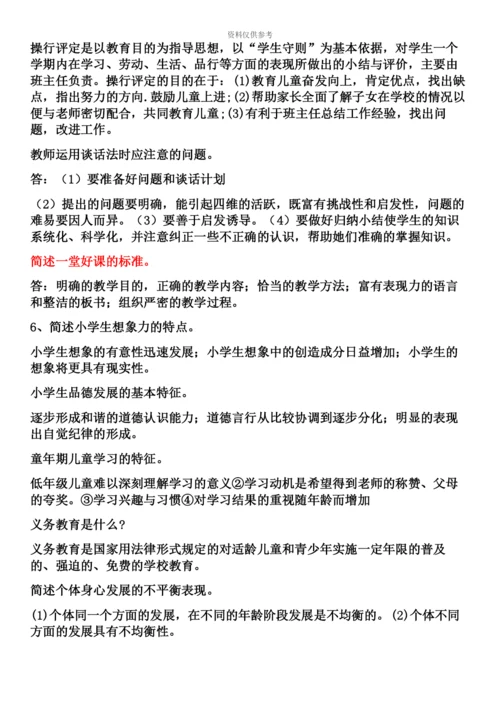 资料仅供参考

操行评定是以教育目的为指导思想，以“学生守则”为基本依据，对学生一个学期内在学习、劳动、生活、品行等方面的表现所做出的小结与评价，主要由班主任负责。操行评定的目的在于：(1)教育儿童奋发向上，肯定优点，找出缺点，指出努力的方向.鼓励儿童上进；(2)帮助家长全面了解子女在学校的情况以便与老师密切配合，共同教育儿童；(3)有利于班主任总结工作经验，找出问题，改进工作。

教师运用谈话法时应注意的问题。

答：（1）要准备好问题和谈话计划

（2）提出的问题要明确，能引起四维的活跃，既富有挑战性和启发性，问题的难易要因人而异。（3）要善于启发诱导。（4）要做好归纳小结使学生的知识系统化、科学化，并注意纠正一些不正确的认识，帮助她们准确的掌握知识。

简述一堂好课的标准。

答：明确的教学目的，正确的教学内容；恰当的教学方法；富有表现力的语言和整洁的板书；组织严密的教学过程。

6、简述小学生想象力的特点。

小学生想象的有意性迅速发展；小学生想象中的创造成分日益增加；小学生的想象将更具有现实性。

小学生品德发展的基本特征。

逐步形成和谐的道德认识能力；道德言行从比较协调到逐步分化；明显的表现出自觉纪律的形成。

童年期儿童学习的特征。

低年级儿童难以深刻理解学习的意义②学习动机是希望得到老师的称赞、父母的夸奖。③学习兴趣与习惯④对学习结果的重视随年龄而增加

义务教育是什么？

义务教育是国家用法律形式规定的对适龄儿童和青少年实施一定年限的普及的、强迫的、免费的学校教育。

简述个体身心发展的不平衡表现。

(1)个体同一个方面的发展，在不同的年龄阶段发展是不均衡的。(2)个体不同方面的发展具有不均衡性。